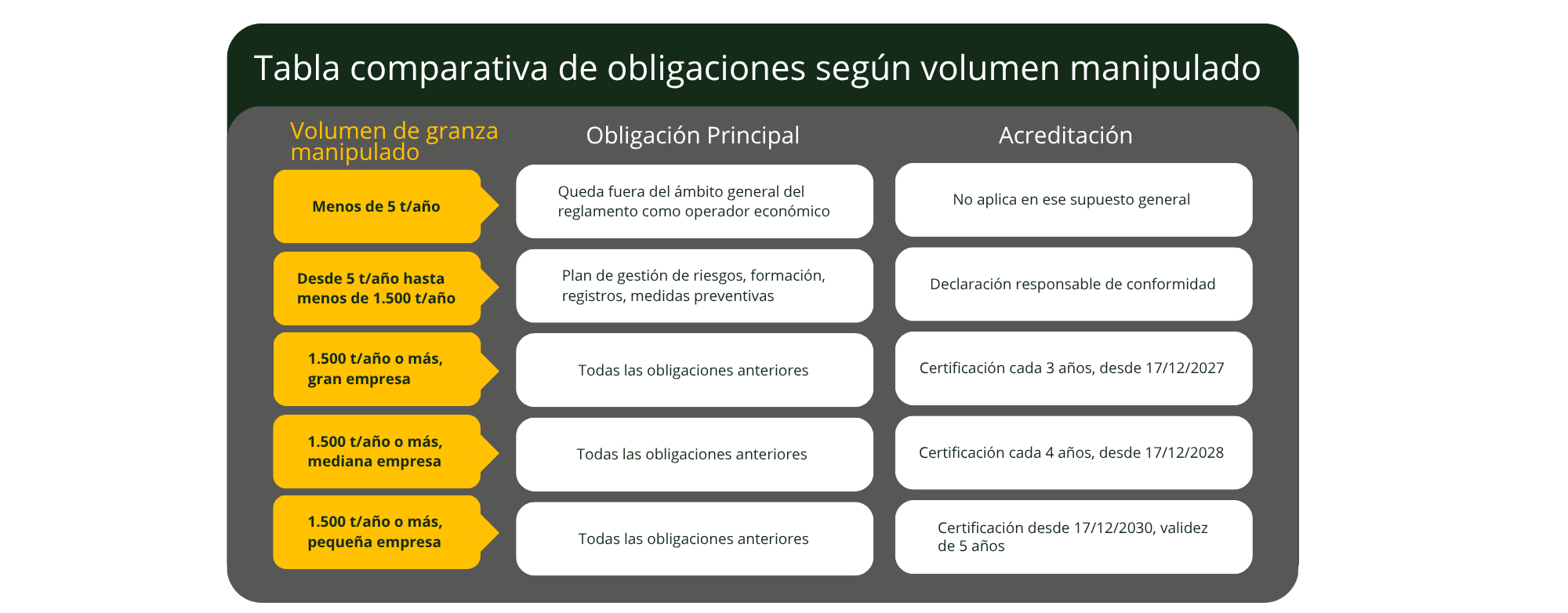 Tabla comparativa de obligaciones según volumen manipulado

| Volumen de granza manipulado | Obligación Principal | Acreditación |
|---|---|---|
| Menos de 5 t/año | Queda fuera del ámbito general del reglamento como operador económico | No aplica en ese supuesto general |
| Desde 5 t/año hasta menos de 1.500 t/año | Plan de gestión de riesgos, formación, registros, medidas preventivas | Declaración responsable de conformidad |
| 1.500 t/año o más, gran empresa | Todas las obligaciones anteriores | Certificación cada 3 años, desde 17/12/2027 |
| 1.500 t/año o más, mediana empresa | Todas las obligaciones anteriores | Certificación cada 4 años, desde 17/12/2028 |
| 1.500 t/año o más, pequeña empresa | Todas las obligaciones anteriores | Certificación desde 17/12/2030, validez de 5 años |